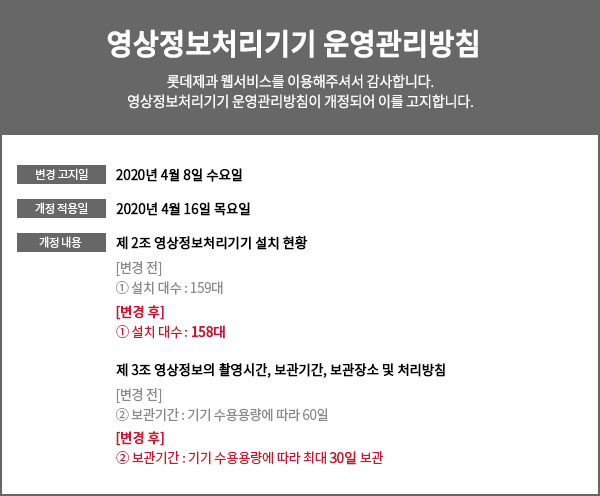 영상정보처리기기 운영관리방침

롯데제과 웹서비스를 이용해주셔서 감사합니다.
영상정보처리기기 운영관리방침이 개정되어 이를 고지합니다.

변경 고지일 2020년 4월 8일 수요일

개정 적용일 2020년 4월 16일 목요일

개정 내용 제 2조 영상정보처리기기 설치 현황

[변경 전]
① 설치 대수 : 159대

[변경 후]
① 설치 대수 : 158대

제 3조 영상정보의 촬영시간, 보관기간, 보관장소 및 처리방침

[변경 전]
② 보관기간 : 기기 수용용량에 따라 60일

[변경 후]
② 보관기간 : 기기 수용용량에 따라 최대 30일 보관